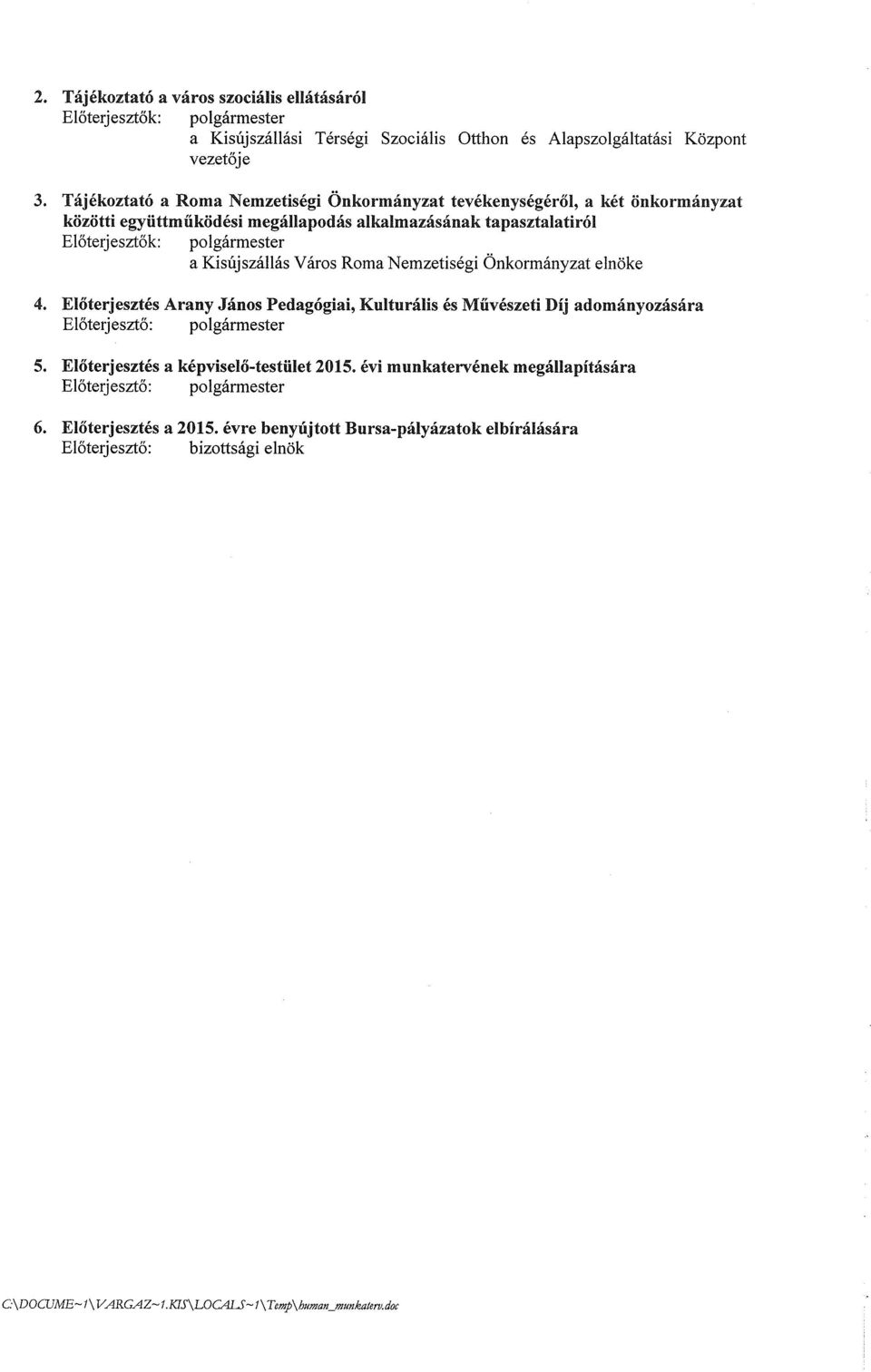 2. Tájékoztató a város szociális ellátásáról
Előterjesztők: polgármester
a Kisújszállási Térségi Szociális Otthon és Alapszolgáltatási Központ vezetője

3. Tájékoztató a Roma Nemzetiségi Önkormányzat tevékenységéről, a két önkormányzat közötti együttműködési megállapodás alkalmazásának tapasztalatiról
Előterjesztők: polgármester
a Kisújszállás Város Roma Nemzetiségi Önkormányzat elnöke

4. Előterjesztés Arany János Pedagógiai, Kulturális és Művészeti Díj adományozására
Előterjesztő: polgármester

5. Előterjesztés a képviselő-testület 2015. évi munkatervének megállapítására
Előterjesztő: polgármester

6. Előterjesztés a 2015. évre benyújtott Bursa-pályázatok elbírálására
Előterjesztő: bizottsági elnök

C:\DOCUME~1\VARGAZ~1.KIS\LOCALS~1\Temp\human_munkaterv.doc